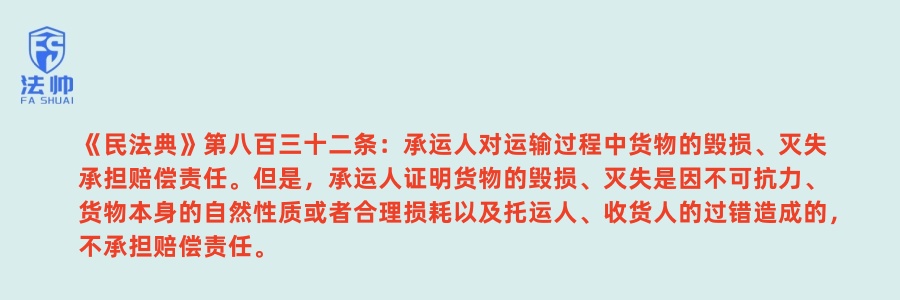 FS
法帅
FA SHUAI

《民法典》第八百三十二条：承运人对运输过程中货物的毁损、灭失承担赔偿责任。但是，承运人证明货物的毁损、灭失是因不可抗力、货物本身的自然性质或者合理损耗以及托运人、收货人的过错造成的，不承担赔偿责任。